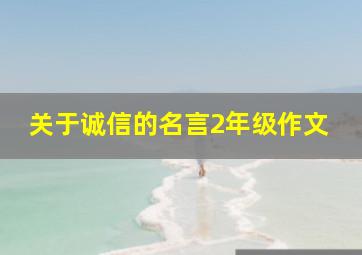 关于诚信的名言2年级作文